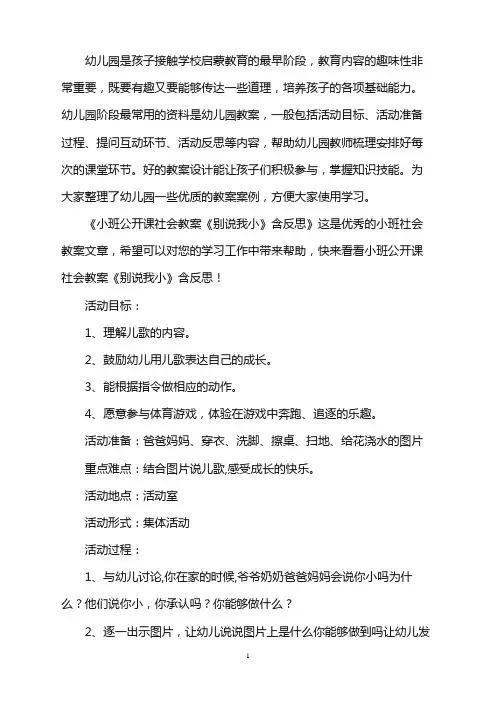 幼儿园是孩子接触学校启蒙教育的最早阶段，教育内容的趣味性非常重要，既要有趣又要能够传达一些道理，培养孩子的各项基础能力。幼儿园阶段最常用的资料是幼儿园教案，一般包括活动目标、活动准备过程、提问互动环节、活动反思等内容，帮助幼儿园教师梳理安排好每次的课堂环节。好的教案设计能让孩子们积极参与，掌握知识技能。为大家整理了幼儿园一些优质的教案案例，方便大家使用学习。

《小班公开课社会教案《别说我小》含反思》这是优秀的小班社会教案文章，希望可以对您的学习工作中带来帮助，快来看看小班公开课社会教案《别说我小》含反思！

活动目标：

1、理解儿歌的内容。

2、鼓励幼儿用儿歌表达自己的成长。

3、能根据指令做相应的动作。

4、愿意参与体育游戏，体验在游戏中奔跑、追逐的乐趣。

活动准备：爸爸妈妈、穿衣、洗脚、擦桌、扫地、给花浇水的图片

重点难点：结合图片说儿歌,感受成长的快乐。

活动地点：活动室

活动形式：集体活动

活动过程：

1、与幼儿讨论,你在家的时候,爷爷奶奶爸爸妈妈会说你小吗为什么？他们说你小，你承认吗？你能够做什么？

2、逐一出示图片，让幼儿说说图片上是什么你能够做到吗让幼儿发

1